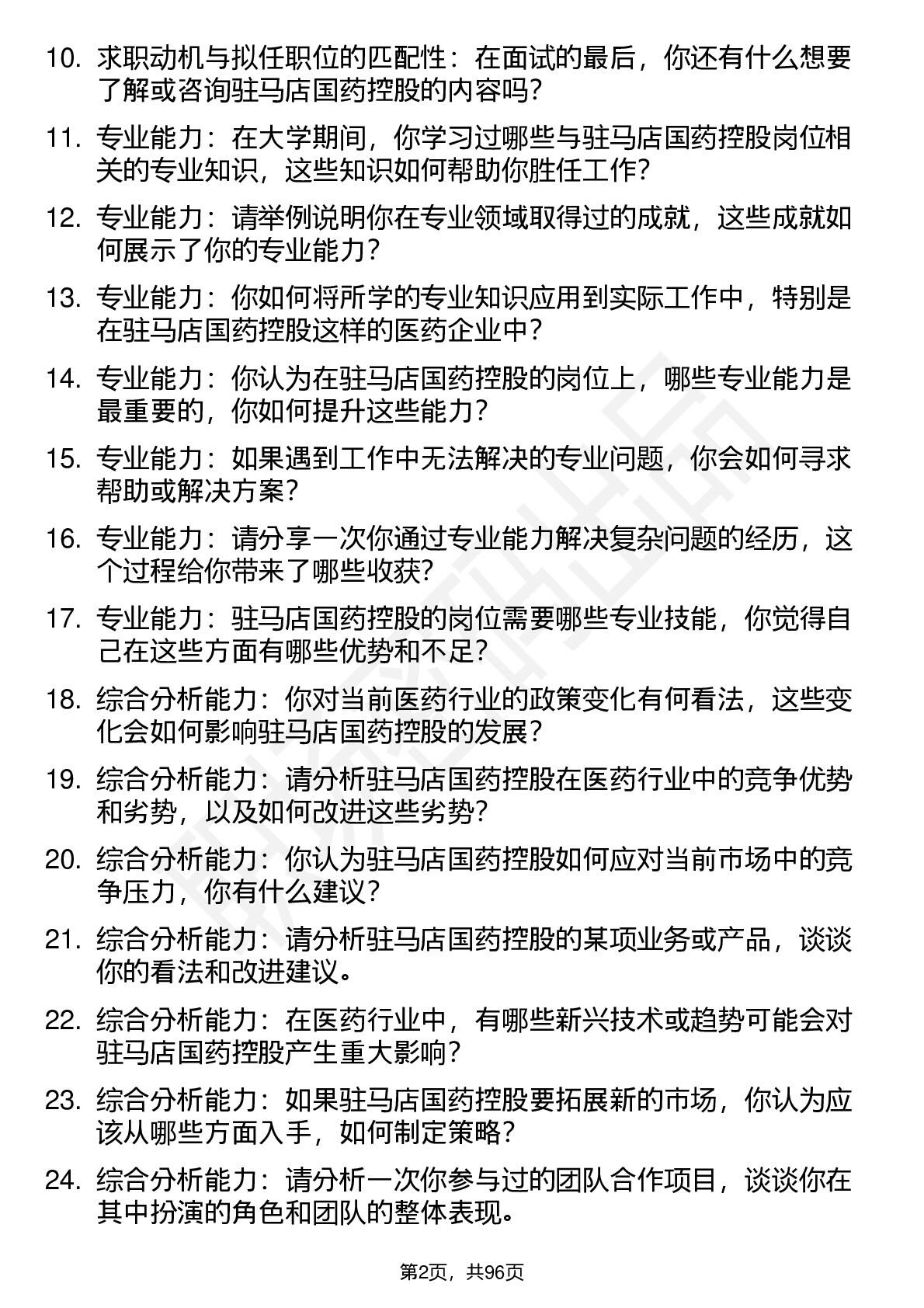 10. 求职动机与拟任职位的匹配性：在面试的最后，你还有什么想要了解或咨询驻马店国药控股的内容吗？

11. 专业能力：在大学期间，你学习过哪些与驻马店国药控股岗位相关的专业知识，这些知识如何帮助你胜任工作？

12. 专业能力：请举例说明你在专业领域取得过的成就，这些成就如何展示了你的专业能力？

13. 专业能力：你如何将所学的专业知识应用到实际工作中，特别是在驻马店国药控股这样的医药企业中？

14. 专业能力：你认为在驻马店国药控股的岗位上，哪些专业能力是最重要的，你如何提升这些能力？

15. 专业能力：如果遇到工作中无法解决的专业问题，你会如何寻求帮助或解决方案？

16. 专业能力：请分享一次你通过专业能力解决复杂问题的经历，这个过程给你带来了哪些收获？

17. 专业能力：驻马店国药控股的岗位需要哪些专业技能，你觉得自己在这些方面有哪些优势和不足？

18. 综合分析能力：你对当前医药行业的政策变化有何看法，这些变化会如何影响驻马店国药控股的发展？

19. 综合分析能力：请分析驻马店国药控股在医药行业中的竞争优势和劣势，以及如何改进这些劣势？

20. 综合分析能力：你认为驻马店国药控股如何应对当前市场中的竞争压力，你有什么建议？

21. 综合分析能力：请分析驻马店国药控股的某项业务或产品，谈谈你的看法和改进建议。

22. 综合分析能力：在医药行业中，有哪些新兴技术或趋势可能会对驻马店国药控股产生重大影响？

23. 综合分析能力：如果驻马店国药控股要拓展新的市场，你认为应该从哪些方面入手，如何制定策略？

24. 综合分析能力：请分析一次你参与过的团队合作项目，谈谈你在其中扮演的角色和团队的整体表现。

第2页，共96页